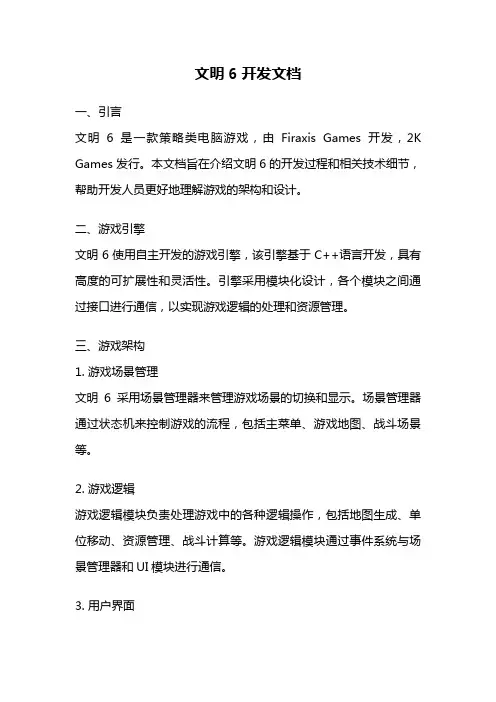 文明 6 开发文档

一、引言
文明 6 是一款策略类电脑游戏，由 Firaxis Games 开发，2K Games 发行。本文档旨在介绍文明 6 的开发过程和相关技术细节，帮助开发人员更好地理解游戏的架构和设计。

二、游戏引擎
文明 6 使用自主开发的游戏引擎，该引擎基于 C++语言开发，具有高度的可扩展性和灵活性。引擎采用模块化设计，各个模块之间通过接口进行通信，以实现游戏逻辑的处理和资源管理。

三、游戏架构
1. 游戏场景管理
文明 6 采用场景管理器来管理游戏场景的切换和显示。场景管理器通过状态机来控制游戏的流程，包括主菜单、游戏地图、战斗场景等。

2. 游戏逻辑
游戏逻辑模块负责处理游戏中的各种逻辑操作，包括地图生成、单位移动、资源管理、战斗计算等。游戏逻辑模块通过事件系统与场景管理器和 UI 模块进行通信。

3. 用户界面